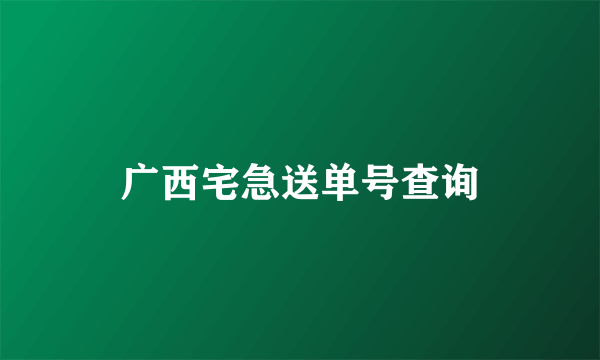 广西宅急送单号查询